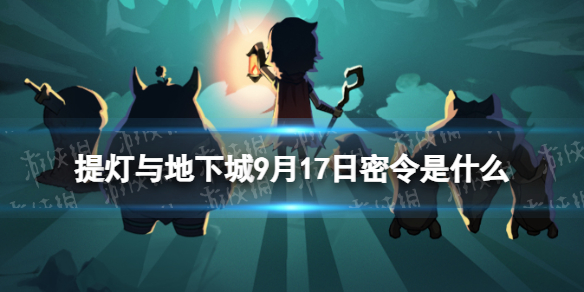 提灯与地下城9月17日密令是什么